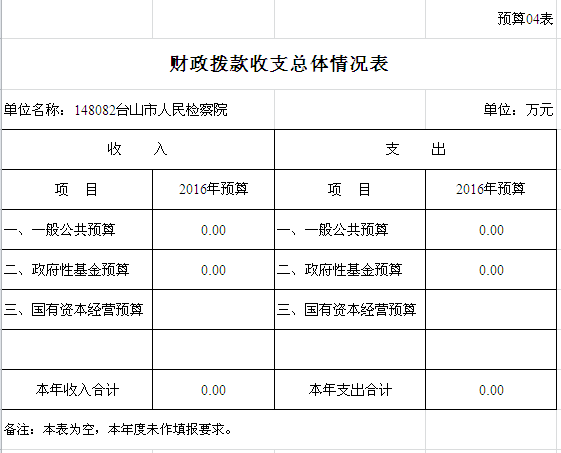 预算04表

财政拨款收支总体情况表

单位名称：148082台山市人民检察院

单位：万元

| 收　　入 | | 支　　出 | |
|---|---|---|---|
| 项　目 | 2016年预算 | 项　目 | 2016年预算 |
| 一、一般公共预算 | 0.00 | 一、一般公共预算 | 0.00 |
| 二、政府性基金预算 | 0.00 | 二、政府性基金预算 | 0.00 |
| 三、国有资本经营预算 | | 三、国有资本经营预算 | |
| | | | |
| 本年收入合计 | 0.00 | 本年支出合计 | 0.00 |

备注：本表为空，本年度未作填报要求。